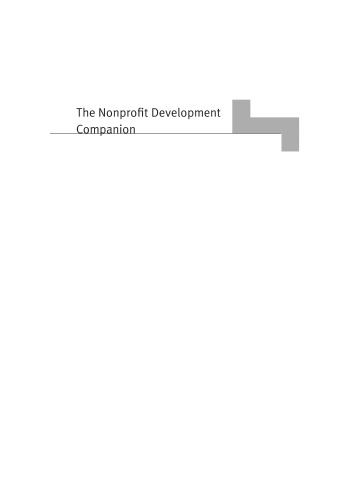 The Nonprofit Development Companion